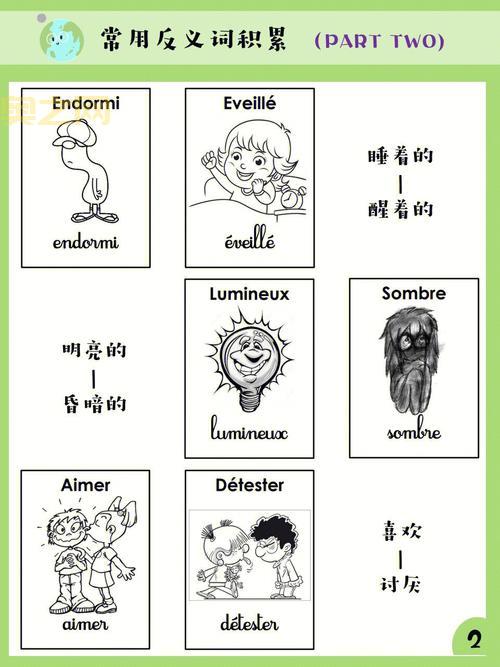 常用反义词积累 (PART TWO)

Endormi

endormi

Eveillé

éveillé

睡着的
|
醒着的

明亮的
|
昏暗的

Lumineux

lumineux

Sombre

sombre

Aimer

aimer

Détester

détester

喜欢
|
讨厌

2